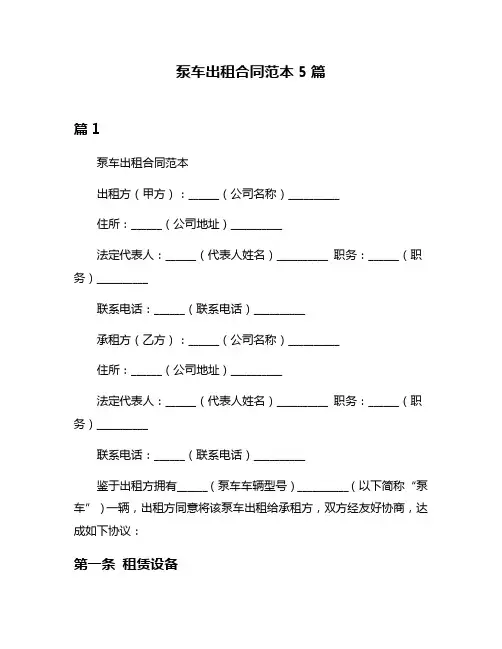 泵车出租合同范本 5 篇

篇 1

泵车出租合同范本

出租方（甲方）：______（公司名称）__________

住所：______（公司地址）__________

法定代表人：______（代表人姓名）__________ 职务：______（职务）__________

联系电话：______（联系电话）__________

承租方（乙方）：______（公司名称）__________

住所：______（公司地址）__________

法定代表人：______（代表人姓名）__________ 职务：______（职务）__________

联系电话：______（联系电话）__________

鉴于出租方拥有______（泵车车辆型号）__________（以下简称“泵车”）一辆，出租方同意将该泵车出租给承租方，双方经友好协商，达成如下协议：

第一条 租赁设备